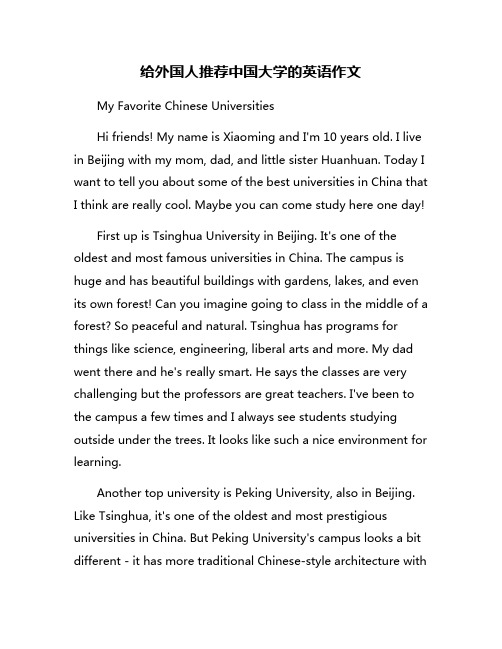 给外国人推荐中国大学的英语作文

My Favorite Chinese Universities

Hi friends! My name is Xiaoming and I'm 10 years old. I live in Beijing with my mom, dad, and little sister Huanhuan. Today I want to tell you about some of the best universities in China that I think are really cool. Maybe you can come study here one day!

First up is Tsinghua University in Beijing. It's one of the oldest and most famous universities in China. The campus is huge and has beautiful buildings with gardens, lakes, and even its own forest! Can you imagine going to class in the middle of a forest? So peaceful and natural. Tsinghua has programs for things like science, engineering, liberal arts and more. My dad went there and he's really smart. He says the classes are very challenging but the professors are great teachers. I've been to the campus a few times and I always see students studying outside under the trees. It looks like such a nice environment for learning.

Another top university is Peking University, also in Beijing. Like Tsinghua, it's one of the oldest and most prestigious universities in China. But Peking University's campus looks a bit different - it has more traditional Chinese-style architecture with